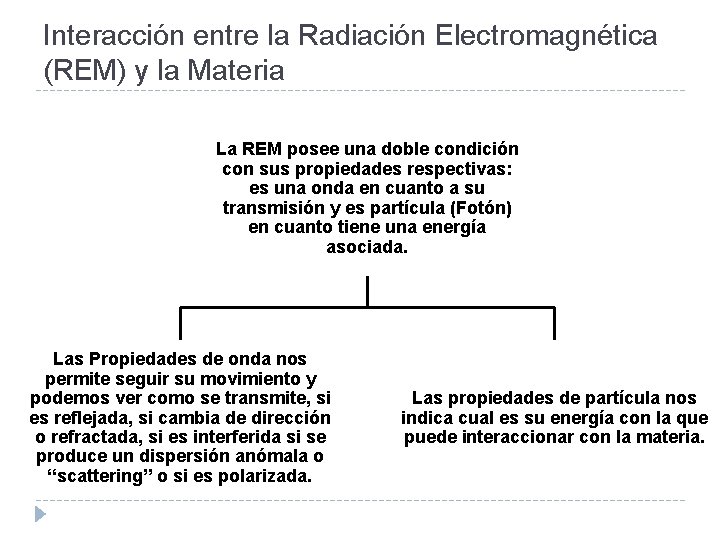 Interacción entre la Radiación Electromagnética (REM) y la Materia

La REM posee una doble condición con sus propiedades respectivas: es una onda en cuanto a su transmisión y es partícula (Fotón) en cuanto tiene una energía asociada.

Las Propiedades de onda nos permite seguir su movimiento y podemos ver como se transmite, si es reflejada, si cambia de dirección o refractada, si es interferida si se produce un dispersión anómala o “scattering” o si es polarizada.

Las propiedades de partícula nos indica cual es su energía con la que puede interaccionar con la materia.